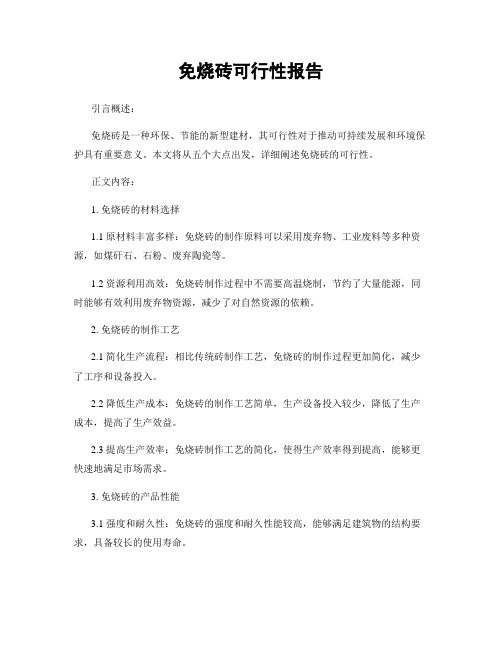 免烧砖可行性报告

引言概述：

免烧砖是一种环保、节能的新型建材，其可行性对于推动可持续发展和环境保护具有重要意义。本文将从五个大点出发，详细阐述免烧砖的可行性。

正文内容：

1. 免烧砖的材料选择

1.1 原材料丰富多样：免烧砖的制作原料可以采用废弃物、工业废料等多种资源，如煤矸石、石粉、废弃陶瓷等。

1.2 资源利用高效：免烧砖制作过程中不需要高温烧制，节约了大量能源，同时能够有效利用废弃物资源，减少了对自然资源的依赖。

2. 免烧砖的制作工艺

2.1 简化生产流程：相比传统砖制作工艺，免烧砖的制作过程更加简化，减少了工序和设备投入。

2.2 降低生产成本：免烧砖的制作工艺简单，生产设备投入较少，降低了生产成本，提高了生产效益。

2.3 提高生产效率：免烧砖制作工艺的简化，使得生产效率得到提高，能够更快速地满足市场需求。

3. 免烧砖的产品性能

3.1 强度和耐久性：免烧砖的强度和耐久性能较高，能够满足建筑物的结构要求，具备较长的使用寿命。